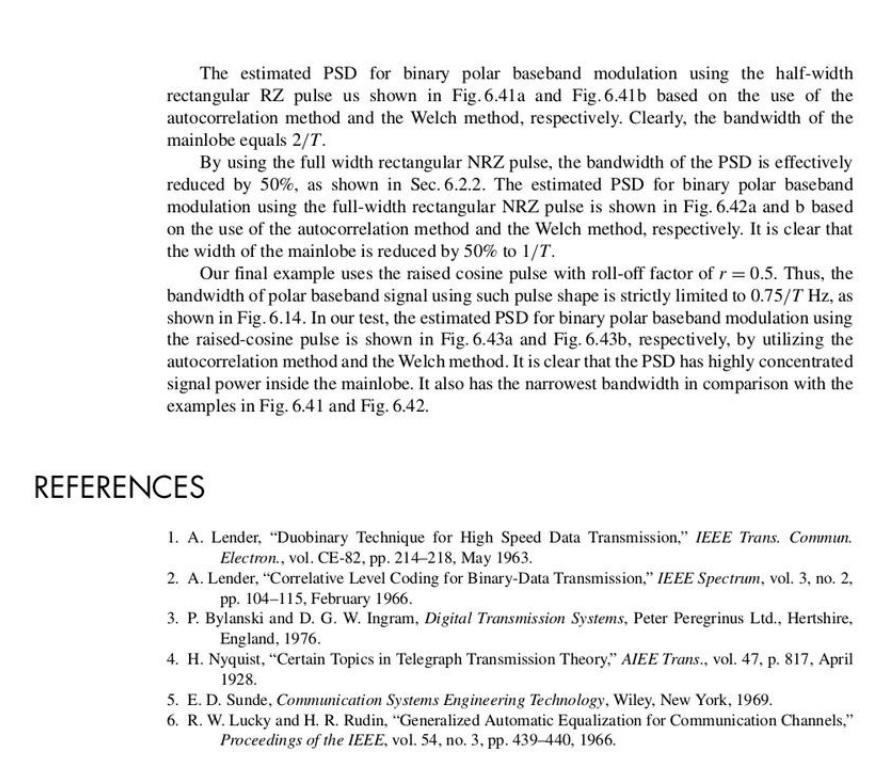 The estimated PSD for binary polar baseband modulation using the half-width rectangular RZ pulse us shown in Fig. 6.41a and Fig. 6.41b based on the use of the autocorrelation method and the Welch method, respectively. Clearly, the bandwidth of the mainlobe equals $2/T$.

By using the full width rectangular NRZ pulse, the bandwidth of the PSD is effectively reduced by 50%, as shown in Sec. 6.2.2. The estimated PSD for binary polar baseband modulation using the full-width rectangular NRZ pulse is shown in Fig. 6.42a and b based on the use of the autocorrelation method and the Welch method, respectively. It is clear that the width of the mainlobe is reduced by 50% to $1/T$.

Our final example uses the raised cosine pulse with roll-off factor of $r = 0.5$. Thus, the bandwidth of polar baseband signal using such pulse shape is strictly limited to $0.75/T$ Hz, as shown in Fig. 6.14. In our test, the estimated PSD for binary polar baseband modulation using the raised-cosine pulse is shown in Fig. 6.43a and Fig. 6.43b, respectively, by utilizing the autocorrelation method and the Welch method. It is clear that the PSD has highly concentrated signal power inside the mainlobe. It also has the narrowest bandwidth in comparison with the examples in Fig. 6.41 and Fig. 6.42.

REFERENCES

1. A. Lender, "Duobinary Technique for High Speed Data Transmission," IEEE Trans. Commun. Electron., vol. CE-82, pp. 214–218, May 1963.
2. A. Lender, "Correlative Level Coding for Binary-Data Transmission," IEEE Spectrum, vol. 3, no. 2, pp. 104–115, February 1966.
3. P. Bylanski and D. G. W. Ingram, Digital Transmission Systems, Peter Peregrinus Ltd., Hertshire, England, 1976.
4. H. Nyquist, "Certain Topics in Telegraph Transmission Theory," AIEE Trans., vol. 47, p. 817, April 1928.
5. E. D. Sunde, Communication Systems Engineering Technology, Wiley, New York, 1969.
6. R. W. Lucky and H. R. Rudin, "Generalized Automatic Equalization for Communication Channels," Proceedings of the IEEE, vol. 54, no. 3, pp. 439–440, 1966.